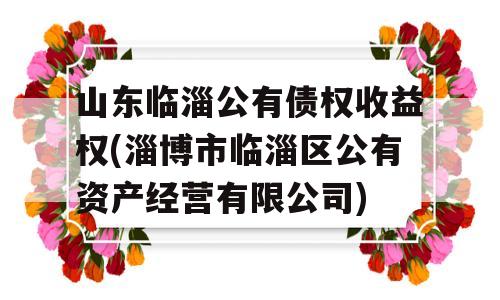 山东临淄公有债权收益权(淄博市临淄区公有资产经营有限公司)